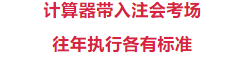 计算器带入注会考场

往年执行各有标准